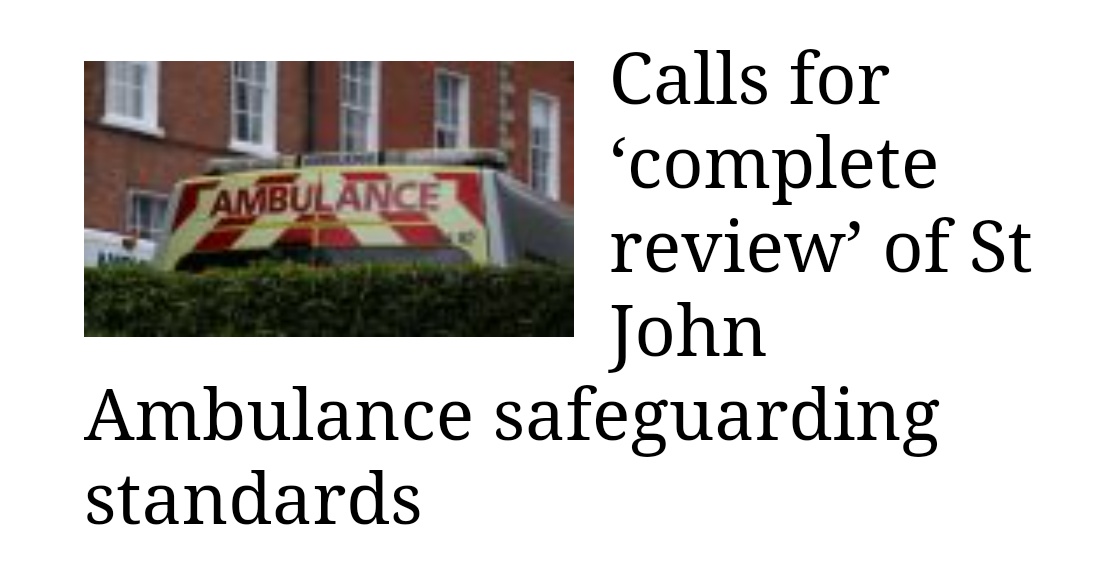 AMBULANCE

Calls for ‘complete review’ of St John Ambulance safeguarding standards